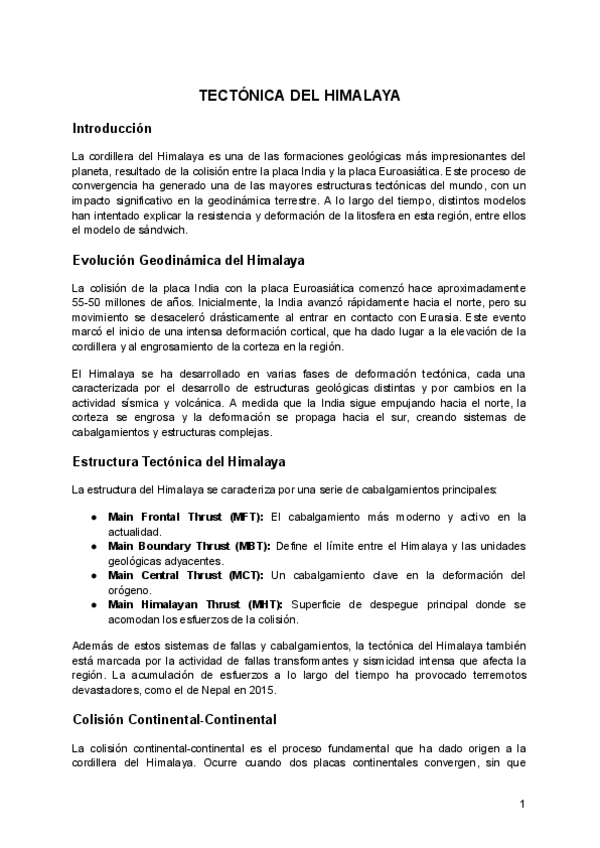 TECTÓNICA DEL HIMALAYA

Introducción

La cordillera del Himalaya es una de las formaciones geológicas más impresionantes del planeta, resultado de la colisión entre la placa India y la placa Euroasiática. Este proceso de convergencia ha generado una de las mayores estructuras tectónicas del mundo, con un impacto significativo en la geodinámica terrestre. A lo largo del tiempo, distintos modelos han intentado explicar la resistencia y deformación de la litosfera en esta región, entre ellos el modelo de sándwich.

Evolución Geodinámica del Himalaya

La colisión de la placa India con la placa Euroasiática comenzó hace aproximadamente 55-50 millones de años. Inicialmente, la India avanzó rápidamente hacia el norte, pero su movimiento se desaceleró drásticamente al entrar en contacto con Eurasia. Este evento marcó el inicio de una intensa deformación cortical, que ha dado lugar a la elevación de la cordillera y al engrosamiento de la corteza en la región.

El Himalaya se ha desarrollado en varias fases de deformación tectónica, cada una caracterizada por el desarrollo de estructuras geológicas distintas y por cambios en la actividad sísmica y volcánica. A medida que la India sigue empujando hacia el norte, la corteza se engrosa y la deformación se propaga hacia el sur, creando sistemas de cabalgamientos y estructuras complejas.

Estructura Tectónica del Himalaya

La estructura del Himalaya se caracteriza por una serie de cabalgamientos principales:

● Main Frontal Thrust (MFT): El cabalgamiento más moderno y activo en la actualidad.
● Main Boundary Thrust (MBT): Define el límite entre el Himalaya y las unidades geológicas adyacentes.
● Main Central Thrust (MCT): Un cabalgamiento clave en la deformación del orógeno.
● Main Himalayan Thrust (MHT): Superficie de despegue principal donde se acomodan los esfuerzos de la colisión.

Además de estos sistemas de fallas y cabalgamientos, la tectónica del Himalaya también está marcada por la actividad de fallas transformantes y sismicidad intensa que afecta la región. La acumulación de esfuerzos a lo largo del tiempo ha provocado terremotos devastadores, como el de Nepal en 2015.

Colisión Continental-Continental

La colisión continental-continental es el proceso fundamental que ha dado origen a la cordillera del Himalaya. Ocurre cuando dos placas continentales convergen, sin que

1